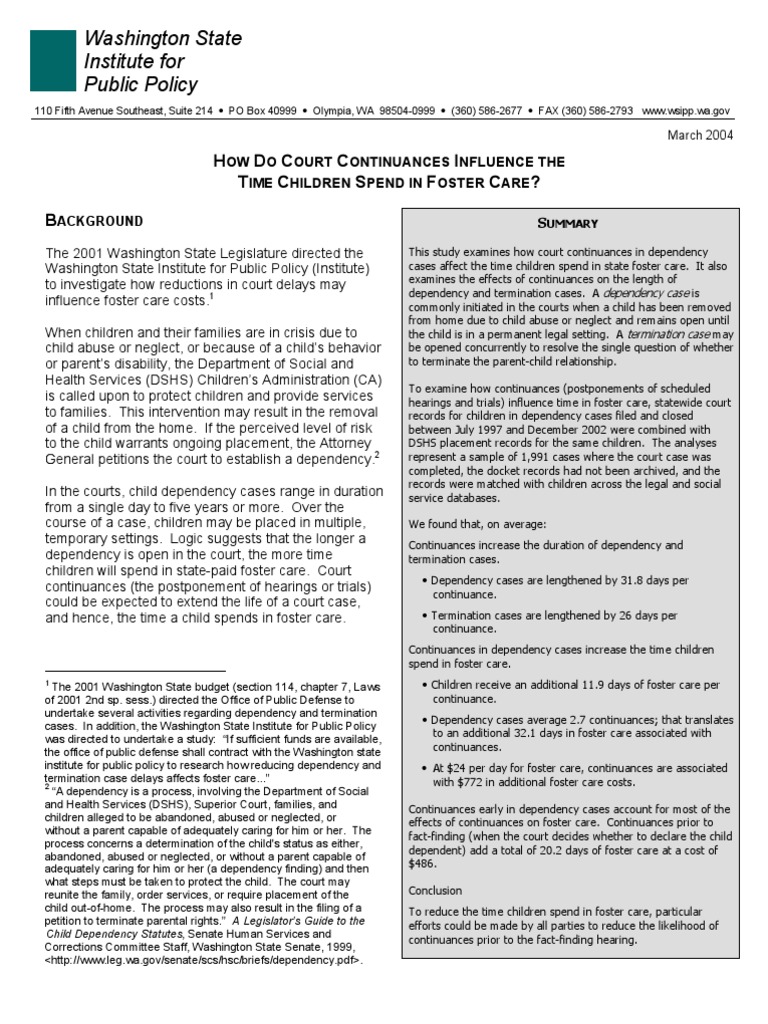 Washington State Institute for Public Policy

110 Fifth Avenue Southeast, Suite 214 • PO Box 40999 • Olympia, WA 98504-0999 • (360) 586-2677 • FAX (360) 586-2793 www.wsipp.wa.gov

March 2004

HOW DO COURT CONTINUANCES INFLUENCE THE TIME CHILDREN SPEND IN FOSTER CARE?

BACKGROUND

The 2001 Washington State Legislature directed the Washington State Institute for Public Policy (Institute) to investigate how reductions in court delays may influence foster care costs.$^1$

When children and their families are in crisis due to child abuse or neglect, or because of a child's behavior or parent's disability, the Department of Social and Health Services (DSHS) Children's Administration (CA) is called upon to protect children and provide services to families. This intervention may result in the removal of a child from the home. If the perceived level of risk to the child warrants ongoing placement, the Attorney General petitions the court to establish a dependency.$^2$

In the courts, child dependency cases range in duration from a single day to five years or more. Over the course of a case, children may be placed in multiple, temporary settings. Logic suggests that the longer a dependency is open in the court, the more time children will spend in state-paid foster care. Court continuances (the postponement of hearings or trials) could be expected to extend the life of a court case, and hence, the time a child spends in foster care.

$^1$ The 2001 Washington State budget (section 114, chapter 7, Laws of 2001 2nd sp. sess.) directed the Office of Public Defense to undertake several activities regarding dependency and termination cases. In addition, the Washington State Institute for Public Policy was directed to undertake a study: "If sufficient funds are available, the office of public defense shall contract with the Washington state institute for public policy to research how reducing dependency and termination case delays affects foster care..."
$^2$ "A dependency is a process, involving the Department of Social and Health Services (DSHS), Superior Court, families, and children alleged to be abandoned, abused or neglected, or without a parent capable of adequately caring for him or her. The process concerns a determination of the child's status as either, abandoned, abused or neglected, or without a parent capable of adequately caring for him or her (a dependency finding) and then what steps must be taken to protect the child. The court may reunite the family, order services, or require placement of the child out-of-home. The process may also result in the filing of a petition to terminate parental rights." A Legislator's Guide to the Child Dependency Statutes, Senate Human Services and Corrections Committee Staff, Washington State Senate, 1999, <http://www.leg.wa.gov/senate/scs/hsc/briefs/dependency.pdf>.

SUMMARY

This study examines how court continuances in dependency cases affect the time children spend in state foster care. It also examines the effects of continuances on the length of dependency and termination cases. A dependency case is commonly initiated in the courts when a child has been removed from home due to child abuse or neglect and remains open until the child is in a permanent legal setting. A termination case may be opened concurrently to resolve the single question of whether to terminate the parent-child relationship.

To examine how continuances (postponements of scheduled hearings and trials) influence time in foster care, statewide court records for children in dependency cases filed and closed between July 1997 and December 2002 were combined with DSHS placement records for the same children. The analyses represent a sample of 1,991 cases where the court case was completed, the docket records had not been archived, and the records were matched with children across the legal and social service databases.

We found that, on average:

Continuances increase the duration of dependency and termination cases.

• Dependency cases are lengthened by 31.8 days per continuance.

• Termination cases are lengthened by 26 days per continuance.

Continuances in dependency cases increase the time children spend in foster care.

• Children receive an additional 11.9 days of foster care per continuance.

• Dependency cases average 2.7 continuances; that translates to an additional 32.1 days in foster care associated with continuances.

• At $24 per day for foster care, continuances are associated with $772 in additional foster care costs.

Continuances early in dependency cases account for most of the effects of continuances on foster care. Continuances prior to fact-finding (when the court decides whether to declare the child dependent) add a total of 20.2 days of foster care at a cost of $486.

Conclusion

To reduce the time children spend in foster care, particular efforts could be made by all parties to reduce the likelihood of continuances prior to the fact-finding hearing.